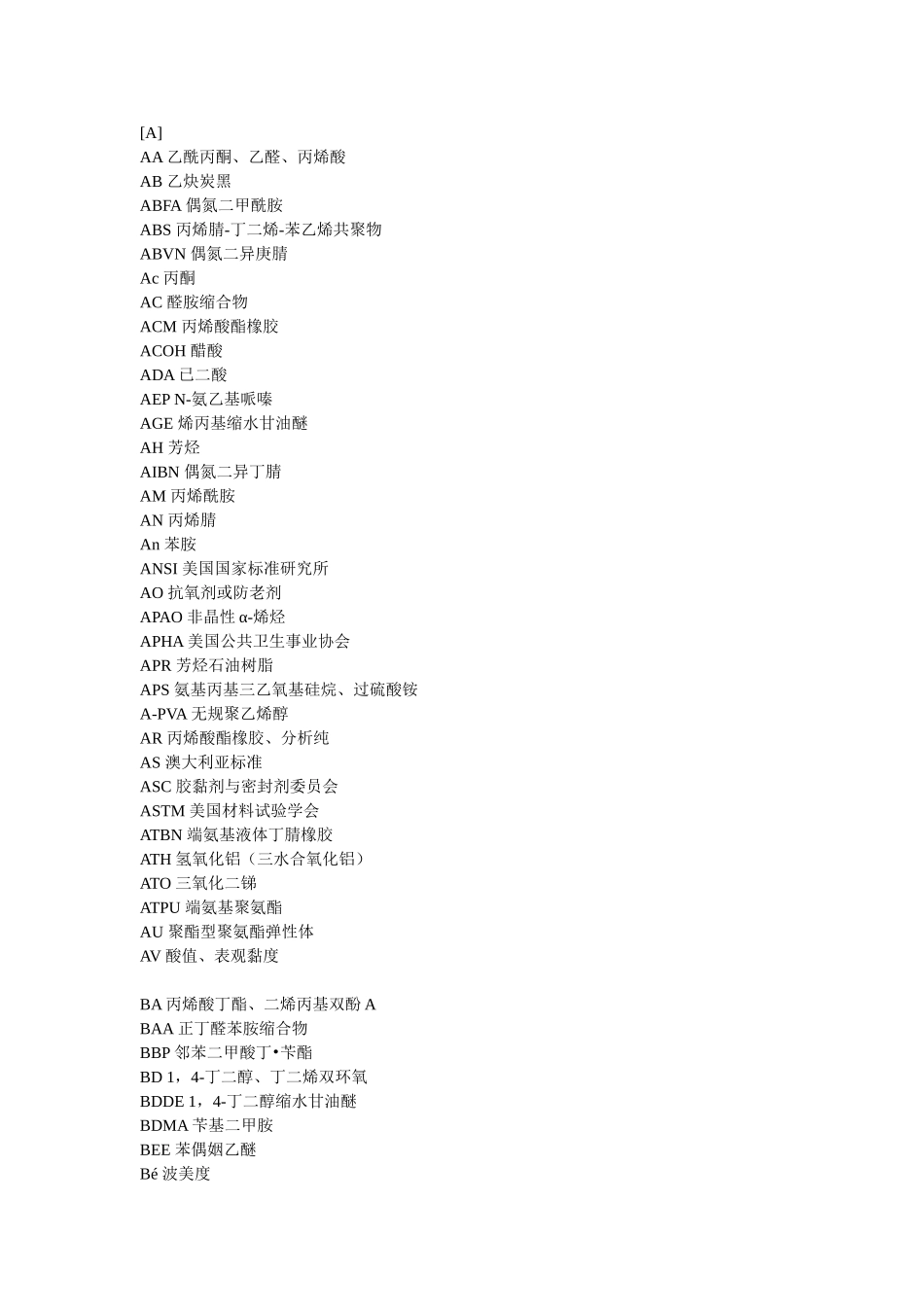 [A]
AA 乙酰丙酮、乙醛、丙烯酸
AB 乙炔炭黑
ABFA 偶氮二甲酰胺
ABS 丙烯腈-丁二烯-苯乙烯共聚物
ABVN 偶氮二异庚腈
Ac 丙酮
AC 醛胺缩合物
ACM 丙烯酸酯橡胶
ACOH 醋酸
ADA 已二酸
AEP N-氨乙基哌嗪
AGE 烯丙基缩水甘油醚
AH 芳烃
AIBN 偶氮二异丁腈
AM 丙烯酰胺
AN 丙烯腈
An 苯胺
ANSI 美国国家标准研究所
AO 抗氧剂或防老剂
APAO 非晶性 α-烯烃
APHA 美国公共卫生事业协会
APR 芳烃石油树脂
APS 氨基丙基三乙氧基硅烷、过硫酸铵
A-PVA 无规聚乙烯醇
AR 丙烯酸酯橡胶、分析纯
AS 澳大利亚标准
ASC 胶黏剂与密封剂委员会
ASTM 美国材料试验学会
ATBN 端氨基液体丁腈橡胶
ATH 氢氧化铝（三水合氧化铝）
ATO 三氧化二锑
ATPU 端氨基聚氨酯
AU 聚酯型聚氨酯弹性体
AV 酸值、表观黏度

BA 丙烯酸丁酯、二烯丙基双酚 A
BAA 正丁醛苯胺缩合物
BBP 邻苯二甲酸丁•苄酯
BD 1，4-丁二醇、丁二烯双环氧
BDDE 1，4-丁二醇缩水甘油醚
BDMA 苄基二甲胺
BEE 苯偶姻乙醚
Bé 波美度